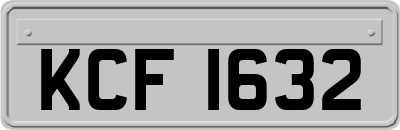 KCF 1632